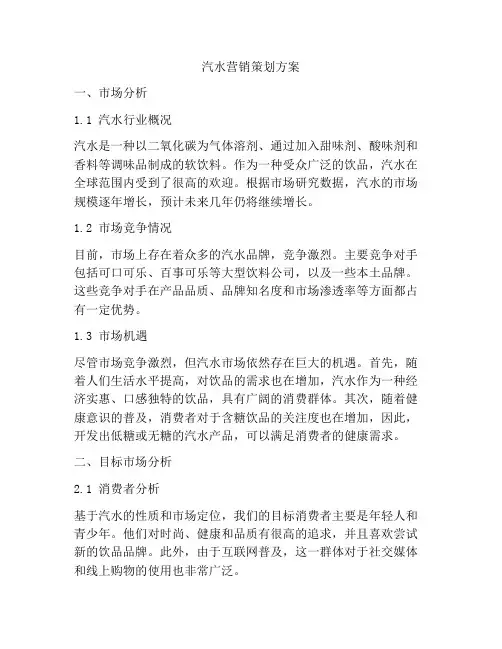 汽水营销策划方案

一、市场分析

1.1 汽水行业概况

汽水是一种以二氧化碳为气体溶剂、通过加入甜味剂、酸味剂和香料等调味品制成的软饮料。作为一种受众广泛的饮品，汽水在全球范围内受到了很高的欢迎。根据市场研究数据，汽水的市场规模逐年增长，预计未来几年仍将继续增长。

1.2 市场竞争情况

目前，市场上存在着众多的汽水品牌，竞争激烈。主要竞争对手包括可口可乐、百事可乐等大型饮料公司，以及一些本土品牌。这些竞争对手在产品品质、品牌知名度和市场渗透率等方面都占有一定优势。

1.3 市场机遇

尽管市场竞争激烈，但汽水市场依然存在巨大的机遇。首先，随着人们生活水平提高，对饮品的需求也在增加，汽水作为一种经济实惠、口感独特的饮品，具有广阔的消费群体。其次，随着健康意识的普及，消费者对于含糖饮品的关注度也在增加，因此，开发出低糖或无糖的汽水产品，可以满足消费者的健康需求。

二、目标市场分析

2.1 消费者分析

基于汽水的性质和市场定位，我们的目标消费者主要是年轻人和青少年。他们对时尚、健康和品质有很高的追求，并且喜欢尝试新的饮品品牌。此外，由于互联网普及，这一群体对于社交媒体和线上购物的使用也非常广泛。